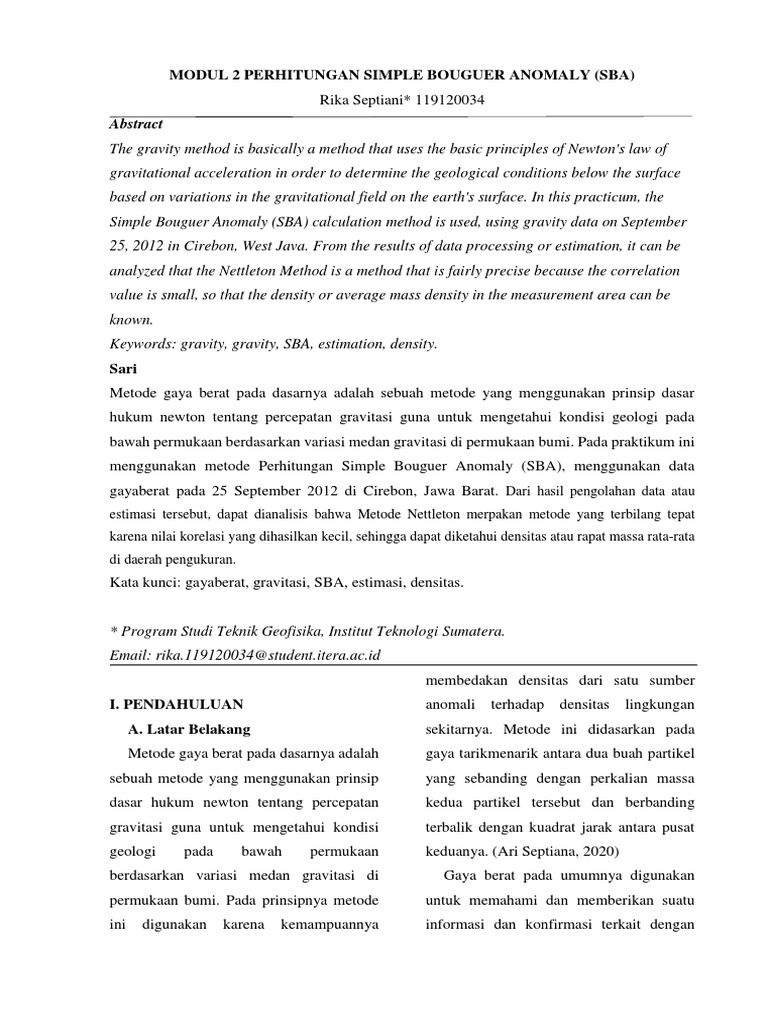 MODUL 2 PERHITUNGAN SIMPLE BOUGUER ANOMALY (SBA)

Rika Septiani* 119120034

Abstract

The gravity method is basically a method that uses the basic principles of Newton's law of gravitational acceleration in order to determine the geological conditions below the surface based on variations in the gravitational field on the earth's surface. In this practicum, the Simple Bouguer Anomaly (SBA) calculation method is used, using gravity data on September 25, 2012 in Cirebon, West Java. From the results of data processing or estimation, it can be analyzed that the Nettleton Method is a method that is fairly precise because the correlation value is small, so that the density or average mass density in the measurement area can be known.

Keywords: gravity, gravity, SBA, estimation, density.

Sari

Metode gaya berat pada dasarnya adalah sebuah metode yang menggunakan prinsip dasar hukum newton tentang percepatan gravitasi guna untuk mengetahui kondisi geologi pada bawah permukaan berdasarkan variasi medan gravitasi di permukaan bumi. Pada praktikum ini menggunakan metode Perhitungan Simple Bouguer Anomaly (SBA), menggunakan data gayaberat pada 25 September 2012 di Cirebon, Jawa Barat. Dari hasil pengolahan data atau estimasi tersebut, dapat dianalisis bahwa Metode Nettleton merpakan metode yang terbilang tepat karena nilai korelasi yang dihasilkan kecil, sehingga dapat diketahui densitas atau rapat massa rata-rata di daerah pengukuran.

Kata kunci: gayaberat, gravitasi, SBA, estimasi, densitas.

* Program Studi Teknik Geofisika, Institut Teknologi Sumatera.

Email: rika.119120034@student.itera.ac.id

I. PENDAHULUAN

A. Latar Belakang

Metode gaya berat pada dasarnya adalah sebuah metode yang menggunakan prinsip dasar hukum newton tentang percepatan gravitasi guna untuk mengetahui kondisi geologi pada bawah permukaan berdasarkan variasi medan gravitasi di permukaan bumi. Pada prinsipnya metode ini digunakan karena kemampuannya membedakan densitas dari satu sumber anomali terhadap densitas lingkungan sekitarnya. Metode ini didasarkan pada gaya tarikmenarik antara dua buah partikel yang sebanding dengan perkalian massa kedua partikel tersebut dan berbanding terbalik dengan kuadrat jarak antara pusat keduanya. (Ari Septiana, 2020)

Gaya berat pada umumnya digunakan untuk memahami dan memberikan suatu informasi dan konfirmasi terkait dengan